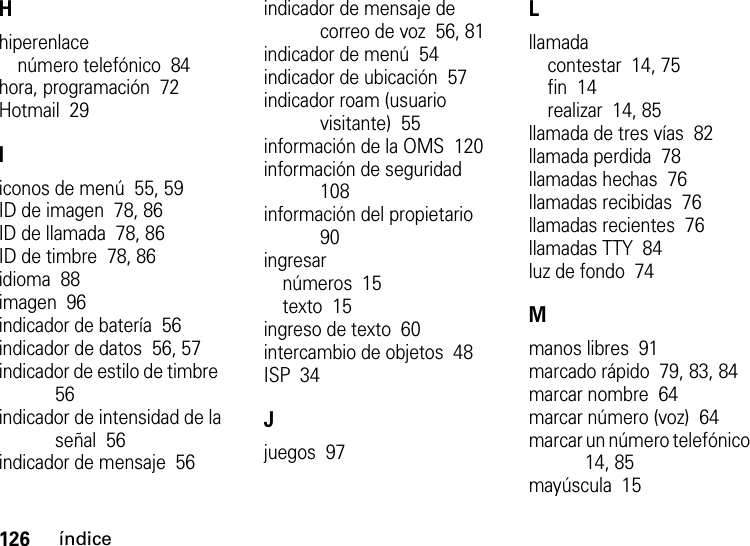 H

hiperenlace
número telefónico 84
hora, programación 72
Hotmail 29

I

iconos de menú 55, 59
ID de imagen 78, 86
ID de llamada 78, 86
ID de timbre 78, 86
idioma 88
imagen 96
indicador de batería 56
indicador de datos 56, 57
indicador de estilo de timbre 56
indicador de intensidad de la señal 56
indicador de mensaje 56
indicador de mensaje de correo de voz 56, 81
indicador de menú 54
indicador de ubicación 57
indicador roam (usuario visitante) 55
información de la OMS 120
información de seguridad 108
información del propietario 90
ingresar
números 15
texto 15
ingreso de texto 60
intercambio de objetos 48
ISP 34

J

juegos 97

L

llamada
contestar 14, 75
fin 14
realizar 14, 85
llamada de tres vías 82
llamada perdida 78
llamadas hechas 76
llamadas recibidas 76
llamadas recientes 76
llamadas TTY 84
luz de fondo 74

M

manos libres 91
marcado rápido 79, 83, 84
marcar nombre 64
marcar número (voz) 64
marcar un número telefónico 14, 85
mayúscula 15

126 índice